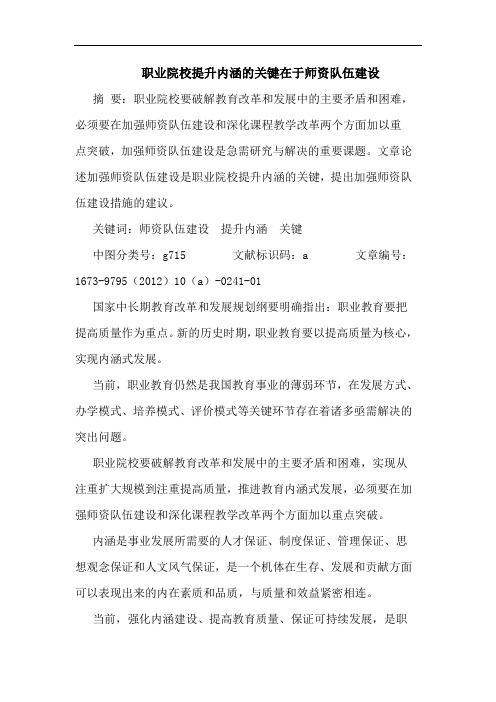 职业院校提升内涵的关键在于师资队伍建设

摘 要：职业院校要破解教育改革和发展中的主要矛盾和困难，必须要在加强师资队伍建设和深化课程教学改革两个方面加以重点突破，加强师资队伍建设是急需研究与解决的重要课题。文章论述加强师资队伍建设是职业院校提升内涵的关键，提出加强师资队伍建设措施的建议。

关键词：师资队伍建设 提升内涵 关键

中图分类号：g715 文献标识码：a 文章编号：1673-9795（2012）10（a）-0241-01

国家中长期教育改革和发展规划纲要明确指出：职业教育要把提高质量作为重点。新的历史时期，职业教育要以提高质量为核心，实现内涵式发展。

当前，职业教育仍然是我国教育事业的薄弱环节，在发展方式、办学模式、培养模式、评价模式等关键环节存在着诸多亟需解决的突出问题。

职业院校要破解教育改革和发展中的主要矛盾和困难，实现从注重扩大规模到注重提高质量，推进教育内涵式发展，必须要在加强师资队伍建设和深化课程教学改革两个方面加以重点突破。

内涵是事业发展所需要的人才保证、制度保证、管理保证、思想观念保证和人文风气保证，是一个机体在生存、发展和贡献方面可以表现出来的内在素质和品质，与质量和效益紧密相连。

当前，强化内涵建设、提高教育质量、保证可持续发展，是职